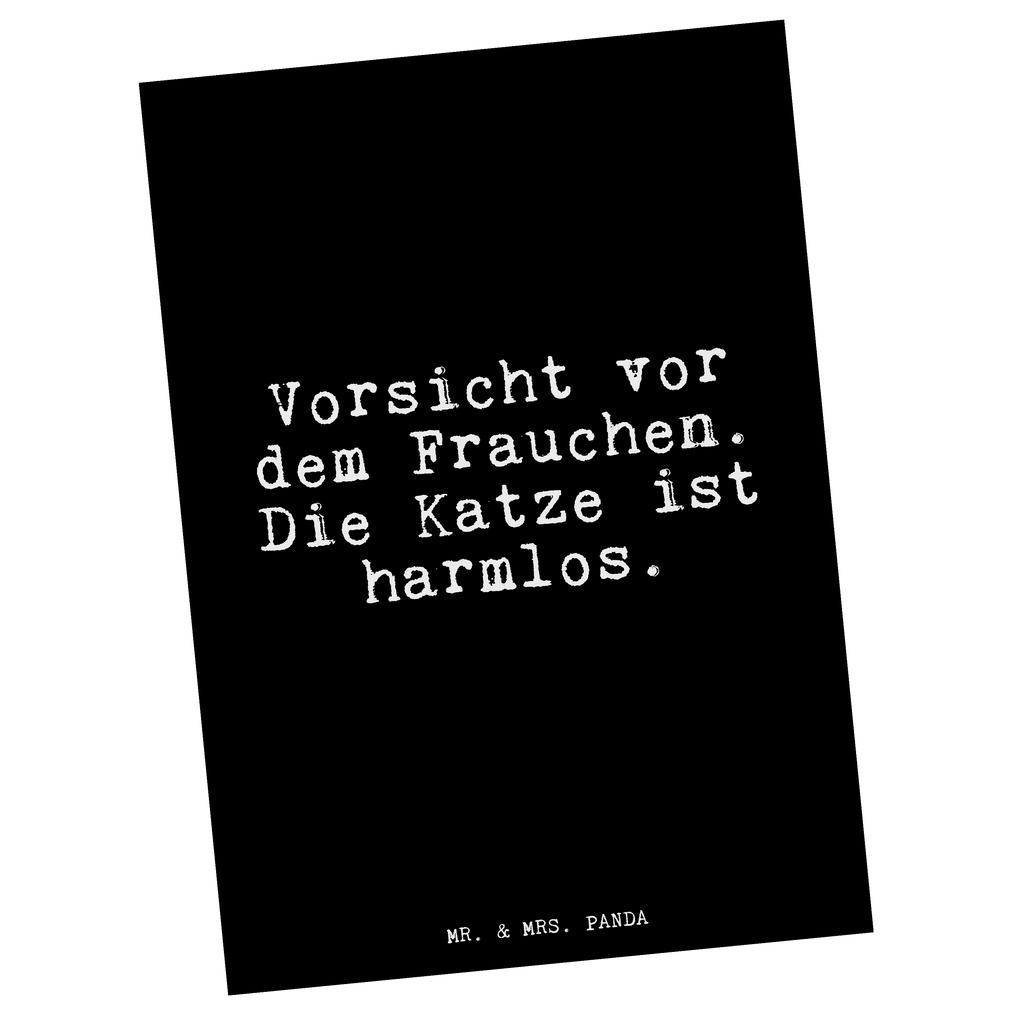 Vorsicht vor dem Frauchen. Die Katze ist harmlos.

MR. & MRS. PANDA